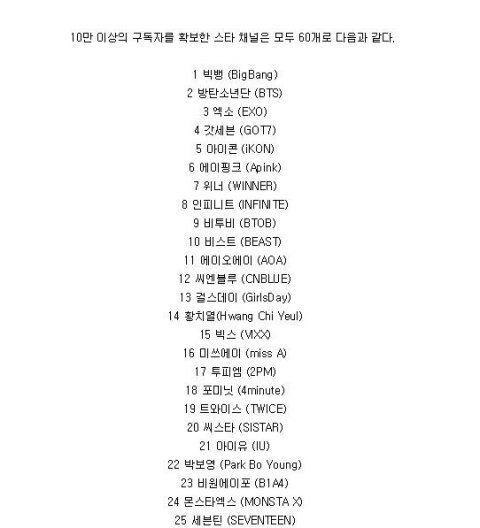 10만 이상의 구독자를 확보한 스타 채널은 모두 60개로 다음과 같다.

1 빅뱅 (BigBang)
2 방탄소년단 (BTS)
3 엑소 (EXO)
4 갓세븐 (GOT7)
5 아이콘 (iKON)
6 에이핑크 (Apink)
7 위너 (WINNER)
8 인피니트 (INFINITE)
9 비투비 (BTOB)
10 비스트 (BEAST)
11 에이오에이 (AOA)
12 씨엔블루 (CNBLUE)
13 걸스데이 (GirlsDay)
14 황치열(Hwang Chi Yeul)
15 빅스 (VIXX)
16 미쓰에이 (miss A)
17 투피엠 (2PM)
18 포미닛 (4minute)
19 트와이스 (TWICE)
20 씨스타 (SISTAR)
21 아이유 (IU)
22 박보영 (Park Bo Young)
23 비원에이포 (B1A4)
24 몬스타엑스 (MONSTA X)
25 세븐틴 (SEVENTEEN)